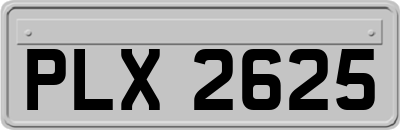 PLX 2625